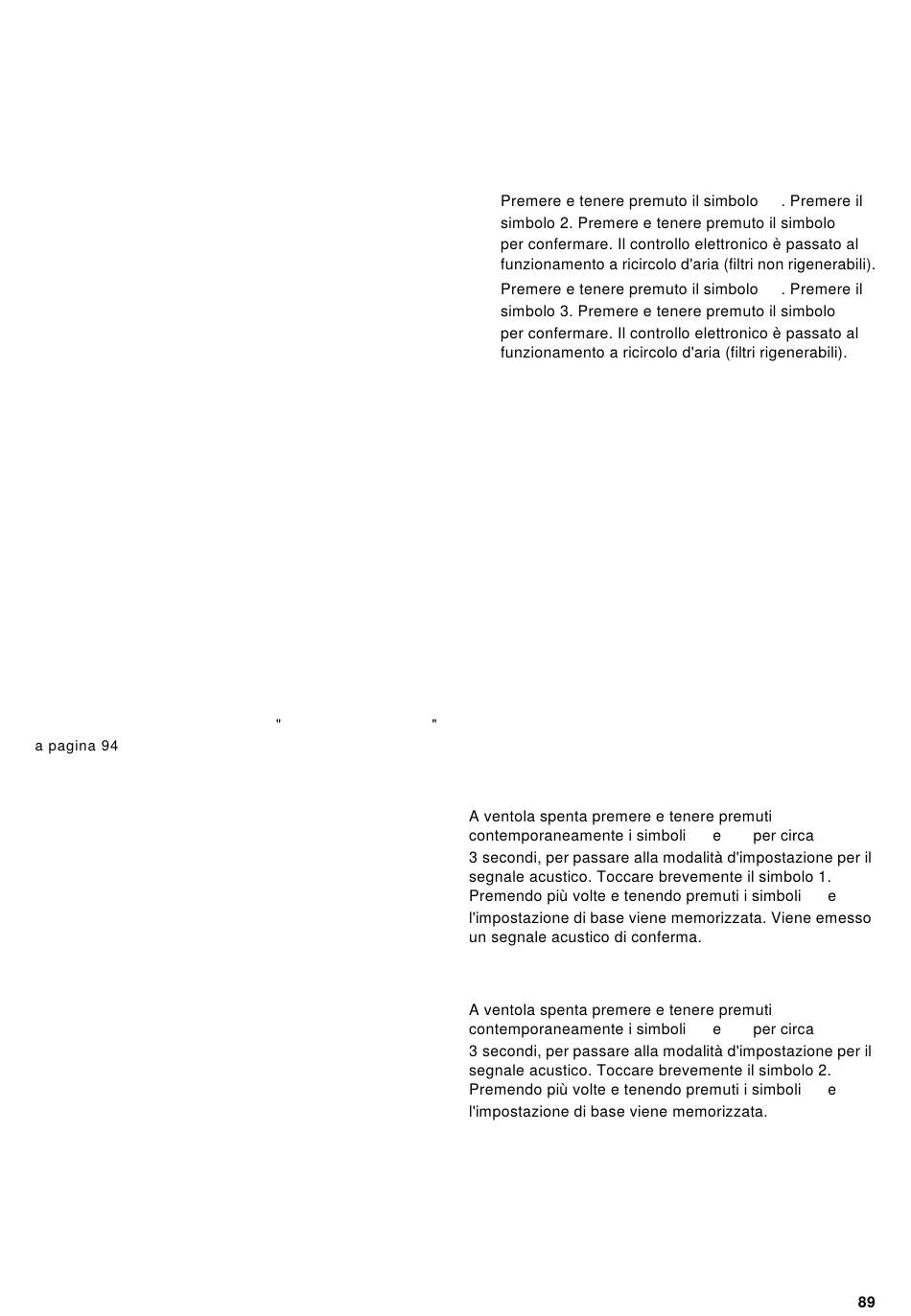 Premere e tenere premuto il simbolo . Premere il simbolo 2. Premere e tenere premuto il simbolo per confermare. Il controllo elettronico è passato al funzionamento a ricircolo d'aria (filtri non rigenerabili).

Premere e tenere premuto il simbolo . Premere il simbolo 3. Premere e tenere premuto il simbolo per confermare. Il controllo elettronico è passato al funzionamento a ricircolo d'aria (filtri rigenerabili).

" "
a pagina 94

A ventola spenta premere e tenere premuti contemporaneamente i simboli e per circa 3 secondi, per passare alla modalità d'impostazione per il segnale acustico. Toccare brevemente il simbolo 1. Premendo più volte e tenendo premuti i simboli e l'impostazione di base viene memorizzata. Viene emesso un segnale acustico di conferma.

A ventola spenta premere e tenere premuti contemporaneamente i simboli e per circa 3 secondi, per passare alla modalità d'impostazione per il segnale acustico. Toccare brevemente il simbolo 2. Premendo più volte e tenendo premuti i simboli e l'impostazione di base viene memorizzata.

89